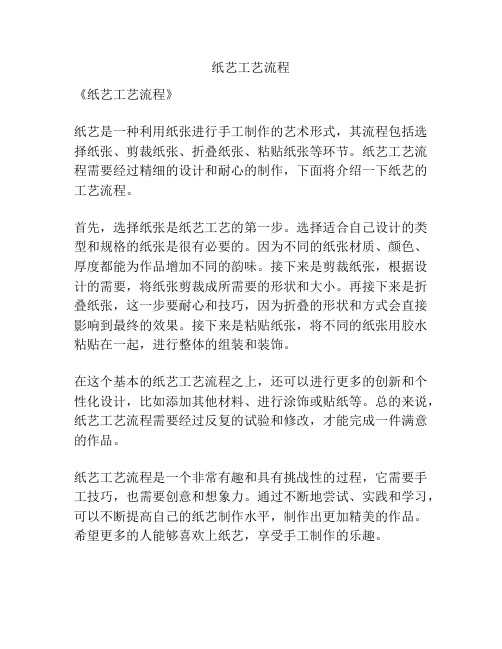 纸艺工艺流程

《纸艺工艺流程》

纸艺是一种利用纸张进行手工制作的艺术形式，其流程包括选择纸张、剪裁纸张、折叠纸张、粘贴纸张等环节。纸艺工艺流程需要经过精细的设计和耐心的制作，下面将介绍一下纸艺的工艺流程。

首先，选择纸张是纸艺工艺的第一步。选择适合自己设计的类型和规格的纸张是很有必要的。因为不同的纸张材质、颜色、厚度都能为作品增加不同的韵味。接下来是剪裁纸张，根据设计的需要，将纸张剪裁成所需要的形状和大小。再接下来是折叠纸张，这一步要耐心和技巧，因为折叠的形状和方式会直接影响到最终的效果。接下来是粘贴纸张，将不同的纸张用胶水粘贴在一起，进行整体的组装和装饰。

在这个基本的纸艺工艺流程之上，还可以进行更多的创新和个性化设计，比如添加其他材料、进行涂饰或贴纸等。总的来说，纸艺工艺流程需要经过反复的试验和修改，才能完成一件满意的作品。

纸艺工艺流程是一个非常有趣和具有挑战性的过程，它需要手工技巧，也需要创意和想象力。通过不断地尝试、实践和学习，可以不断提高自己的纸艺制作水平，制作出更加精美的作品。希望更多的人能够喜欢上纸艺，享受手工制作的乐趣。